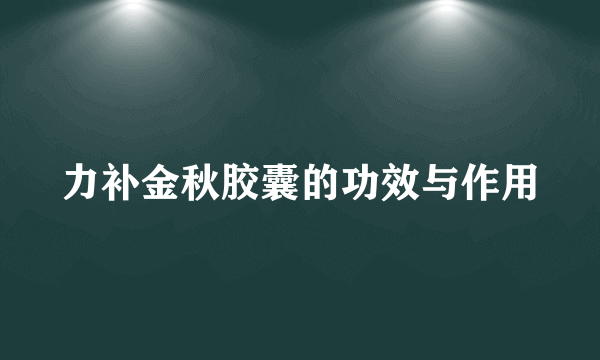 力补金秋胶囊的功效与作用